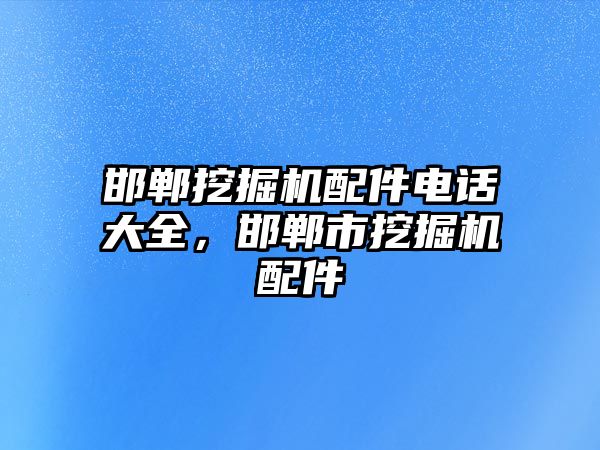 邯郸挖掘机配件电话大全，邯郸市挖掘机配件